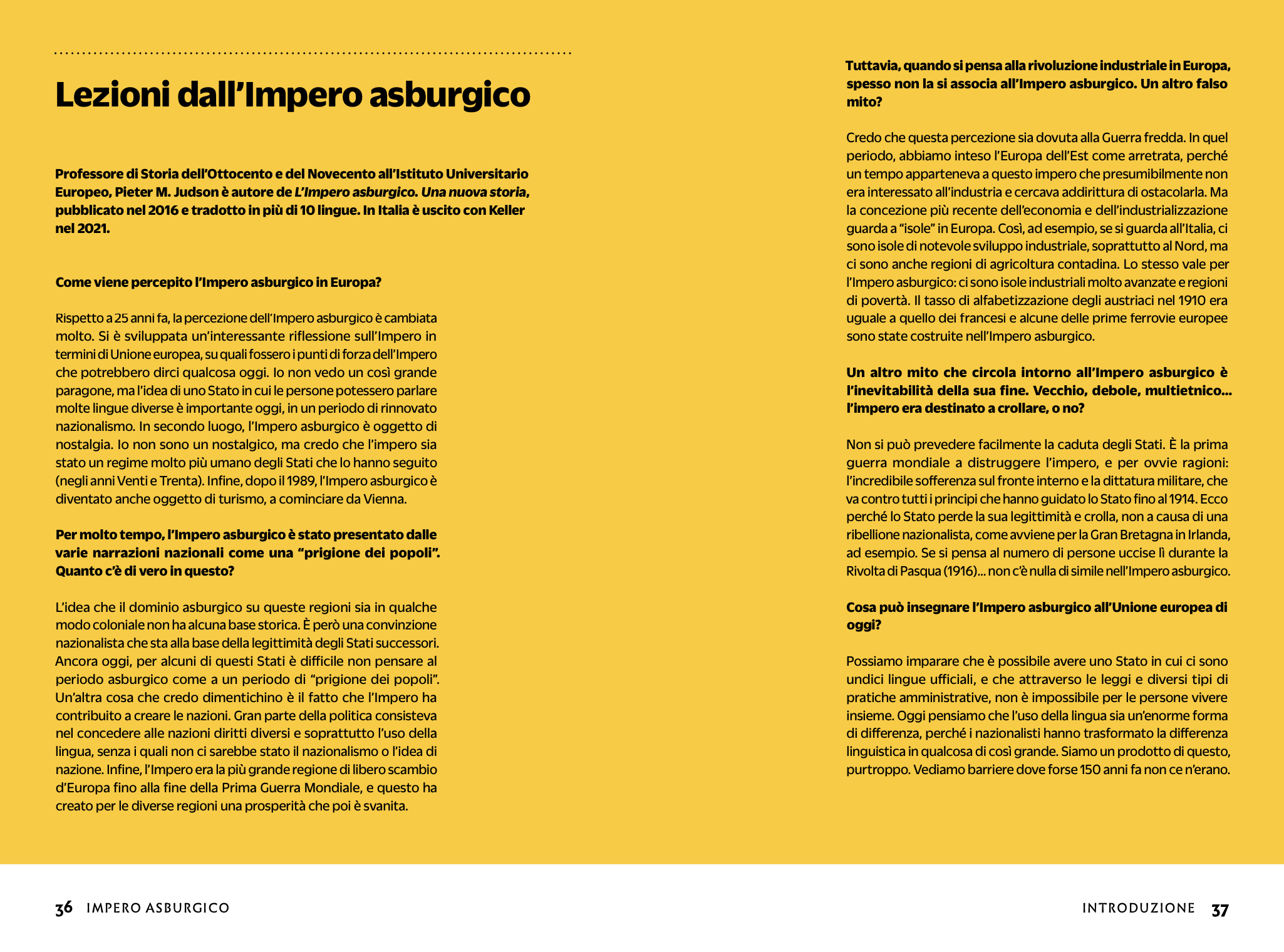 Lezioni dall'Impero asburgico

Professore di Storia dell'Ottocento e del Novecento all'Istituto Universitario Europeo, Pieter M. Judson è autore de L'Impero asburgico. Una nuova storia, pubblicato nel 2016 e tradotto in più di 10 lingue. In Italia è uscito con Keller nel 2021.

Come viene percepito l'Impero asburgico in Europa?

Rispetto a 25 anni fa, la percezione dell'Impero asburgico è cambiata molto. Si è sviluppata un'interessante riflessione sull'Impero in termini di Unione europea, su quali fossero i punti di forza dell'Impero che potrebbero dirci qualcosa oggi. Io non vedo un così grande paragone, ma l'idea di uno Stato in cui le persone potessero parlare molte lingue diverse è importante oggi, in un periodo di rinnovato nazionalismo. In secondo luogo, l'Impero asburgico è oggetto di nostalgia. Io non sono un nostalgico, ma credo che l'impero sia stato un regime molto più umano degli Stati che lo hanno seguito (negli anni Venti e Trenta). Infine, dopo il 1989, l'Impero asburgico è diventato anche oggetto di turismo, a cominciare da Vienna.

Per molto tempo, l'Impero asburgico è stato presentato dalle varie narrazioni nazionali come una "prigione dei popoli". Quanto c'è di vero in questo?

L'idea che il dominio asburgico su queste regioni sia in qualche modo coloniale non ha alcuna base storica. È però una convinzione nazionalista che sta alla base della legittimità degli Stati successori. Ancora oggi, per alcuni di questi Stati è difficile non pensare al periodo asburgico come a un periodo di "prigione dei popoli". Un'altra cosa che credo dimentichino è il fatto che l'Impero ha contribuito a creare le nazioni. Gran parte della politica consisteva nel concedere alle nazioni diritti diversi e soprattutto l'uso della lingua, senza i quali non ci sarebbe stato il nazionalismo o l'idea di nazione. Infine, l'Impero era la più grande regione di libero scambio d'Europa fino alla fine della Prima Guerra Mondiale, e questo ha creato per le diverse regioni una prosperità che poi è svanita.

Tuttavia, quando si pensa alla rivoluzione industriale in Europa, spesso non la si associa all'Impero asburgico. Un altro falso mito?

Credo che questa percezione sia dovuta alla Guerra fredda. In quel periodo, abbiamo inteso l'Europa dell'Est come arretrata, perché un tempo apparteneva a questo impero che presumibilmente non era interessato all'industria e cercava addirittura di ostacolarla. Ma la concezione più recente dell'economia e dell'industrializzazione guarda a "isole" in Europa. Così, ad esempio, se si guarda all'Italia, ci sono isole di notevole sviluppo industriale, soprattutto al Nord, ma ci sono anche regioni di agricoltura contadina. Lo stesso vale per l'Impero asburgico: ci sono isole industriali molto avanzate e regioni di povertà. Il tasso di alfabetizzazione degli austriaci nel 1910 era uguale a quello dei francesi e alcune delle prime ferrovie europee sono state costruite nell'Impero asburgico.

Un altro mito che circola intorno all'Impero asburgico è l'inevitabilità della sua fine. Vecchio, debole, multietnico... l'impero era destinato a crollare, o no?

Non si può prevedere facilmente la caduta degli Stati. È la prima guerra mondiale a distruggere l'impero, e per ovvie ragioni: l'incredibile sofferenza sul fronte interno e la dittatura militare, che va contro tutti i principi che hanno guidato lo Stato fino al 1914. Ecco perché lo Stato perde la sua legittimità e crolla, non a causa di una ribellione nazionalista, come avviene per la Gran Bretagna in Irlanda, ad esempio. Se si pensa al numero di persone uccise lì durante la Rivolta di Pasqua (1916)... non c'è nulla di simile nell'Impero asburgico.

Cosa può insegnare l'Impero asburgico all'Unione europea di oggi?

Possiamo imparare che è possibile avere uno Stato in cui ci sono undici lingue ufficiali, e che attraverso le leggi e diversi tipi di pratiche amministrative, non è impossibile per le persone vivere insieme. Oggi pensiamo che l'uso della lingua sia un'enorme forma di differenza, perché i nazionalisti hanno trasformato la differenza linguistica in qualcosa di così grande. Siamo un prodotto di questo, purtroppo. Vediamo barriere dove forse 150 anni fa non ce n'erano.

36 IMPERO ASBURGICO

INTRODUZIONE 37